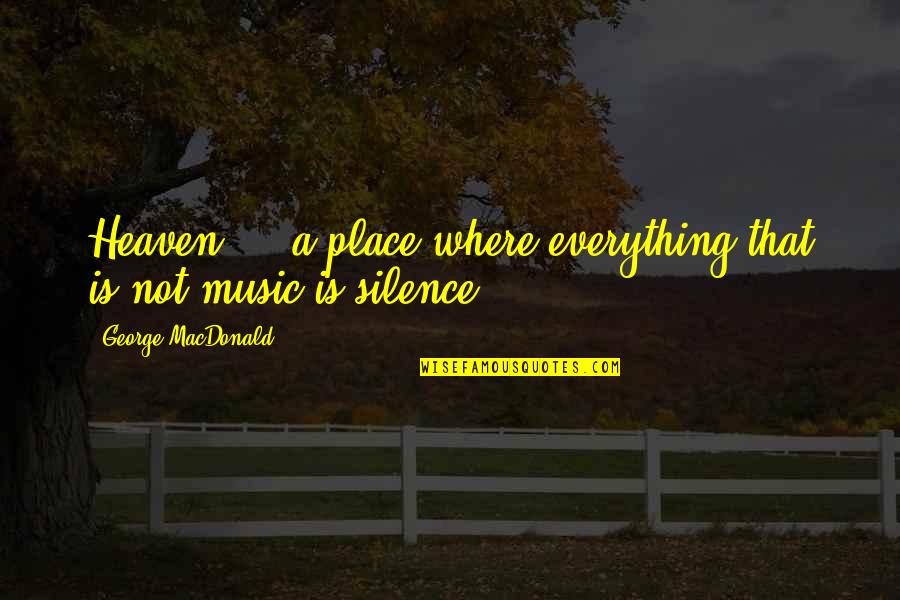 Heaven ... a place where everything that is not music is silence.

George MacDonald

WISEFAMOUSQUOTES.COM